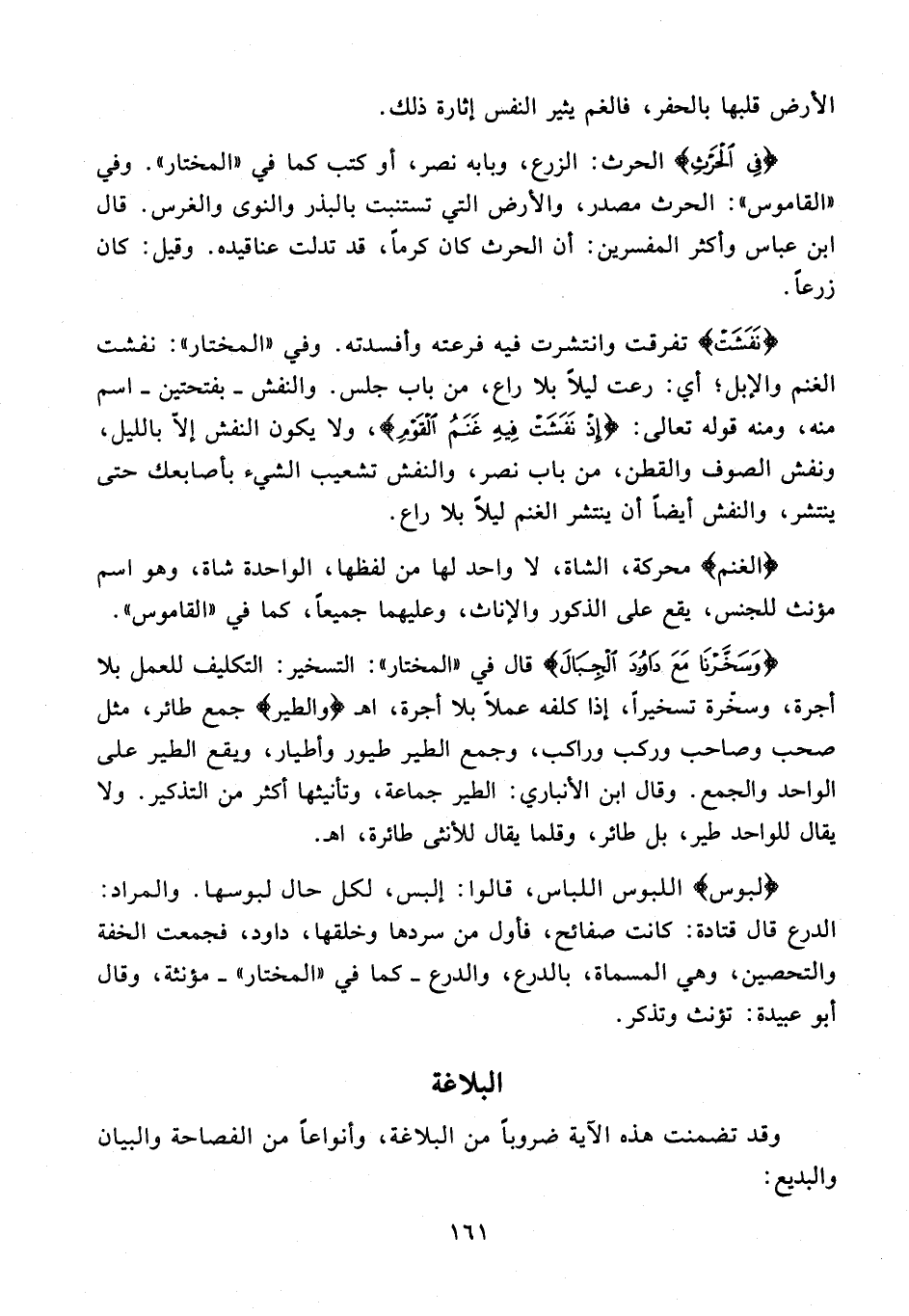 الأرض قلبها بالحفر، فالغم يثير النفس إثارة ذلك.

﴿فِي ٱلْحَرْثِ﴾ الحرث: الزرع، وبابه نصر، أو كتب كما في «المختار». وفي «القاموس»: الحرث مصدر، والأرض التي تستنبت بالبذر والنوى والغرس. قال ابن عباس وأكثر المفسرين: أن الحرث كان كرماً، قد تدلت عناقيده. وقيل: كان زرعاً.

﴿نَفَشَتْ﴾ تفرقت وانتشرت فيه فرعته وأفسدته. وفي «المختار»: نفشت الغنم والإبل؛ أي: رعت ليلاً بلا راع، من باب جلس. والنفش ـ بفتحتين ـ اسم منه، ومنه قوله تعالى: ﴿إِذْ نَفَشَتْ فِيهِ غَنَمُ ٱلْقَوْمِ﴾، ولا يكون النفش إلاّ بالليل، ونفش الصوف والقطن، من باب نصر، والنفش تشعيب الشيء بأصابعك حتى ينتشر، والنفش أيضاً أن ينتشر الغنم ليلاً بلا راع.

﴿الغنم﴾ محركة، الشاة، لا واحد لها من لفظها، الواحدة شاة، وهو اسم مؤنث للجنس، يقع على الذكور والإناث، وعليهما جميعاً، كما في «القاموس».

﴿وَسَخَّرْنَا مَعَ دَاوُۥدَ ٱلْجِبَالَ﴾ قال في «المختار»: التسخير: التكليف للعمل بلا أجرة، وسخّرة تسخيراً، إذا كلفه عملاً بلا أجرة، اهـ ﴿والطير﴾ جمع طائر، مثل صحب وصاحب وركب وراكب، وجمع الطير طيور وأطيار، ويقع الطير على الواحد والجمع. وقال ابن الأنباري: الطير جماعة، وتأنيثها أكثر من التذكير. ولا يقال للواحد طير، بل طائر، وقلما يقال للأنثى طائرة، اهـ.

﴿لبوس﴾ اللبوس اللباس، قالوا: إلبس، لكل حال لبوسها. والمراد: الدرع قال قتادة: كانت صفائح، فأول من سردها وخلقها، داود، فجمعت الخفة والتحصين، وهي المسماة، بالدرع، والدرع ـ كما في «المختار» ـ مؤنثة، وقال أبو عبيدة: تؤنث وتذكر.

البلاغة

وقد تضمنت هذه الآية ضروباً من البلاغة، وأنواعاً من الفصاحة والبيان والبديع:

١٦١